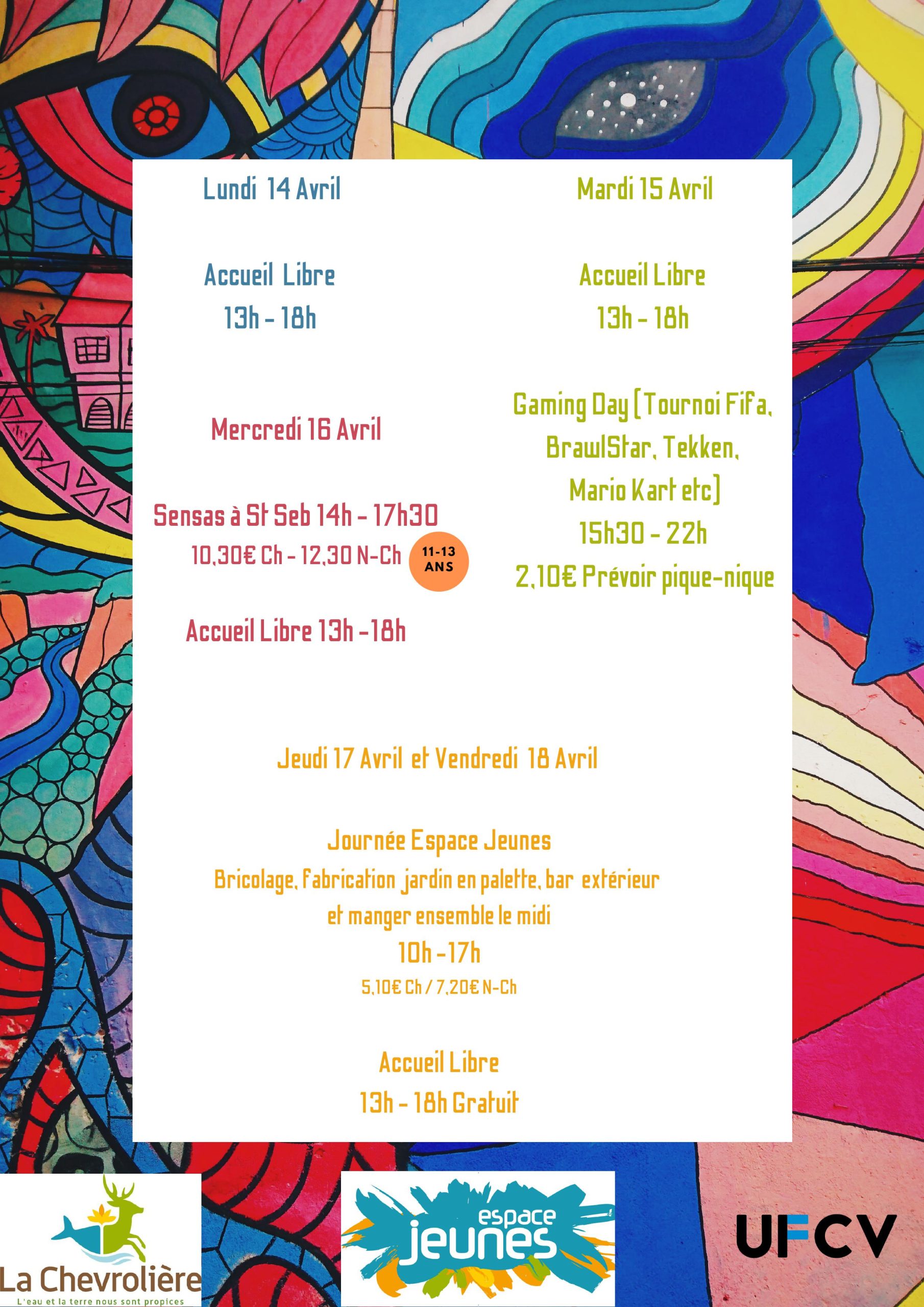 Lundi 14 Avril

Accueil Libre
13h - 18h

Mercredi 16 Avril

Sensas à St Seb 14h - 17h30
10,30€ Ch - 12,30 N-Ch

11-13 ANS

Accueil Libre 13h -18h

Mardi 15 Avril

Accueil Libre
13h - 18h

Gaming Day (Tournoi Fifa, BrawlStar, Tekken, Mario Kart etc)
15h30 - 22h
2,10€ Prévoir pique-nique

Jeudi 17 Avril et Vendredi 18 Avril

Journée Espace Jeunes
Bricolage, fabrication jardin en palette, bar extérieur et manger ensemble le midi
10h -17h
5,10€ Ch / 7,20€ N-Ch

Accueil Libre
13h - 18h Gratuit

La Chevrolière
L'eau et la terre nous sont propices

espace jeunes

UFCV